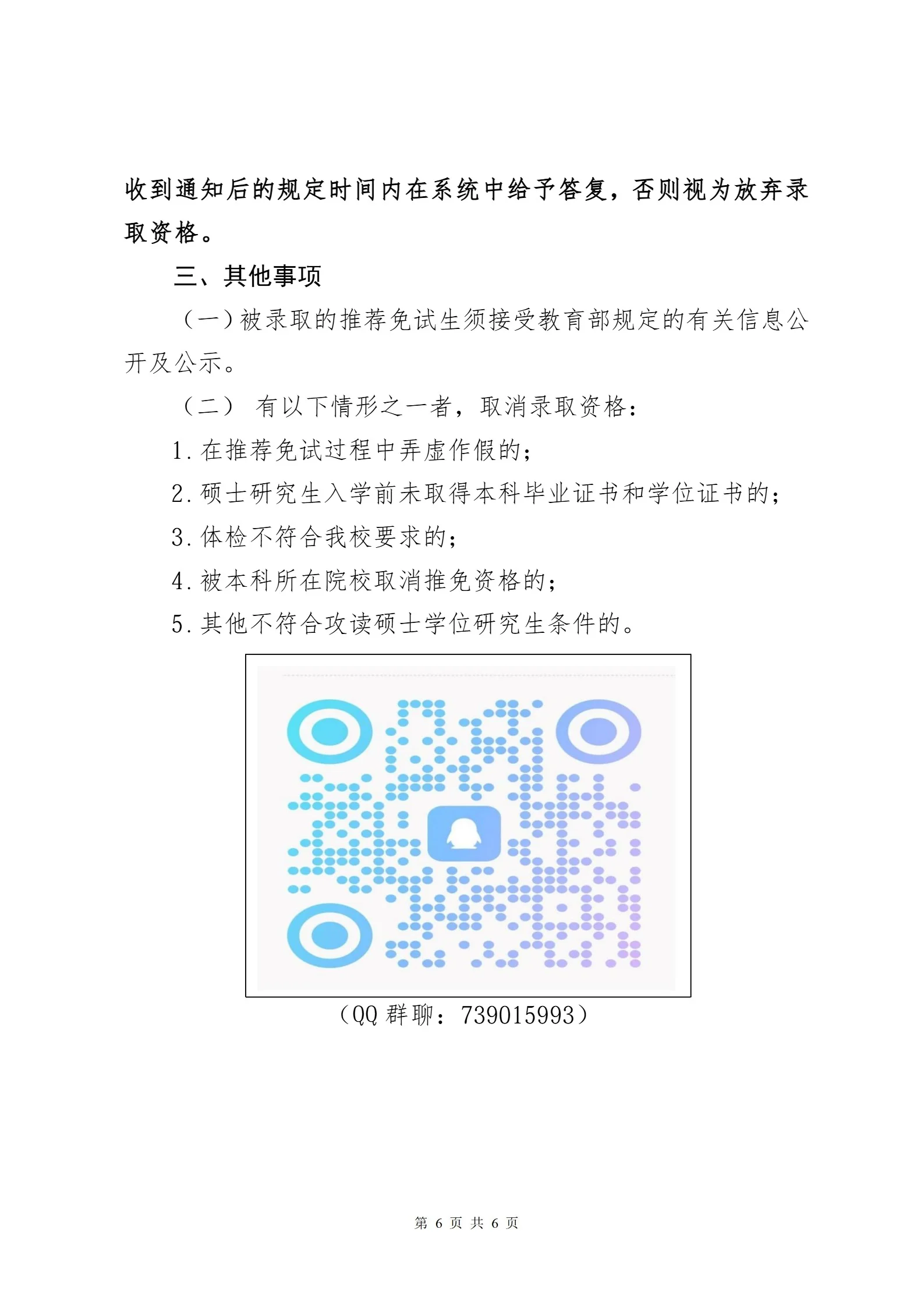 收到通知后的规定时间内在系统中给予答复，否则视为放弃录取资格。

三、其他事项

（一）被录取的推荐免试生须接受教育部规定的有关信息公开及公示。

（二） 有以下情形之一者，取消录取资格：

1. 在推荐免试过程中弄虚作假的；

2. 硕士研究生入学前未取得本科毕业证书和学位证书的；

3. 体检不符合我校要求的；

4. 被本科所在院校取消推免资格的；

5. 其他不符合攻读硕士学位研究生条件的。

（QQ 群聊：739015993）

第 6 页 共 6 页